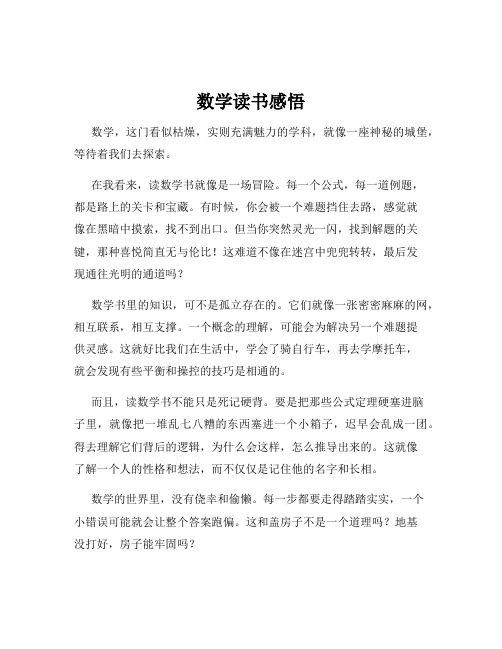 数学读书感悟

数学，这门看似枯燥，实则充满魅力的学科，就像一座神秘的城堡，等待着我们去探索。

在我看来，读数学书就像是一场冒险。每一个公式，每一道例题，都是路上的关卡和宝藏。有时候，你会被一个难题挡住去路，感觉就像在黑暗中摸索，找不到出口。但当你突然灵光一闪，找到解题的关键，那种喜悦简直无与伦比！这难道不像在迷宫中兜兜转转，最后发现通往光明的通道吗？

数学书里的知识，可不是孤立存在的。它们就像一张密密麻麻的网，相互联系，相互支撑。一个概念的理解，可能会为解决另一个难题提供灵感。这就好比我们在生活中，学会了骑自行车，再去学摩托车，就会发现有些平衡和操控的技巧是相通的。

而且，读数学书不能只是死记硬背。要是把那些公式定理硬塞进脑子里，就像把一堆乱七八糟的东西塞进一个小箱子，迟早会乱成一团。得去理解它们背后的逻辑，为什么会这样，怎么推导出来的。这就像了解一个人的性格和想法，而不仅仅是记住他的名字和长相。

数学的世界里，没有侥幸和偷懒。每一步都要走得踏踏实实，一个小错误可能就会让整个答案跑偏。这和盖房子不是一个道理吗？地基没打好，房子能牢固吗？